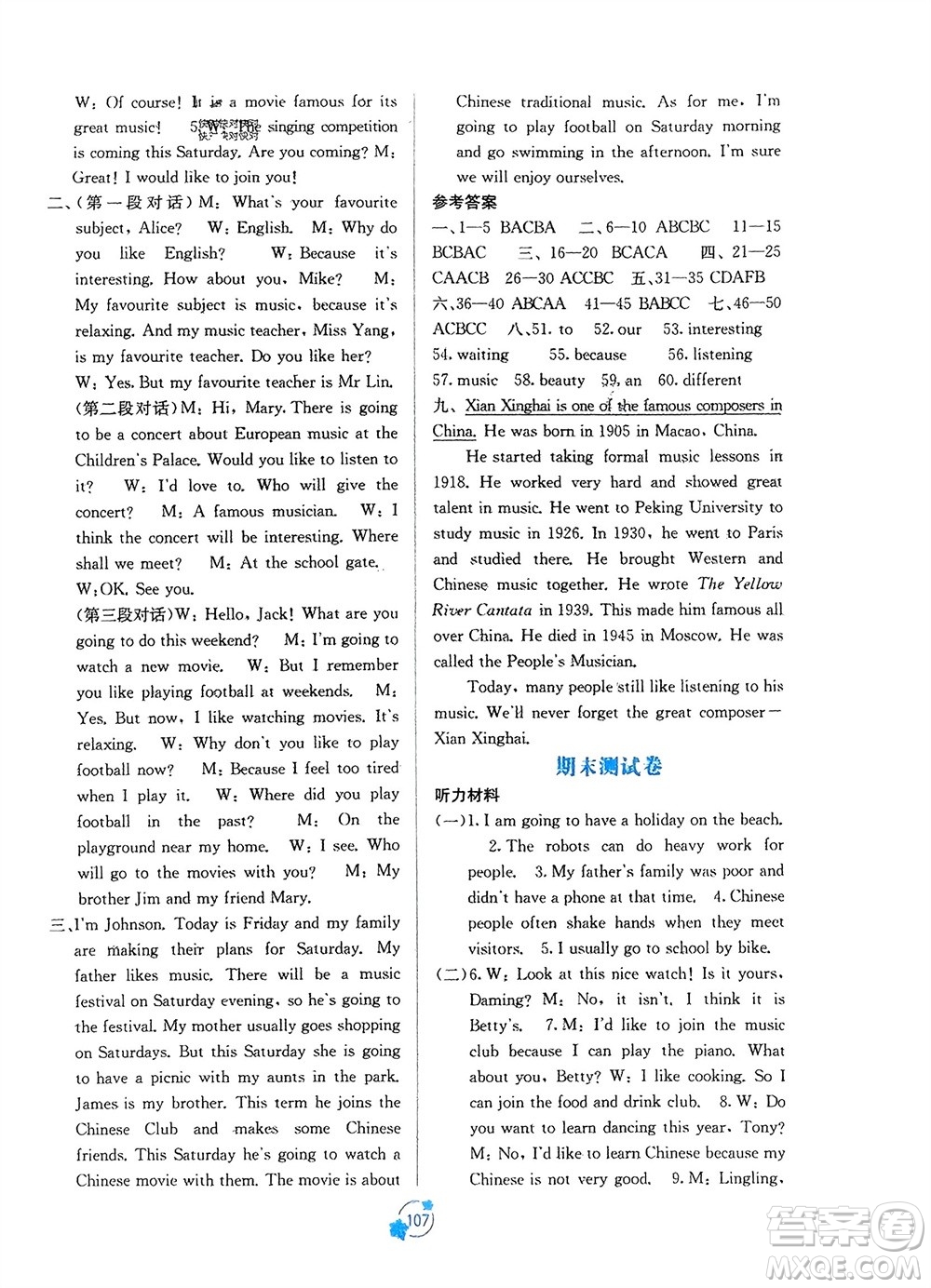 W: Of course! It is a movie famous for its great music! 5. W: The singing competition is coming this Saturday. Are you coming? M: Great! I would like to join you!

二、(第一段对话) M: What's your favourite subject, Alice? W: English. M: Why do you like English? W: Because it's interesting. How about you, Mike? M: My favourite subject is music, because it's relaxing. And my music teacher, Miss Yang, is my favourite teacher. Do you like her? W: Yes. But my favourite teacher is Mr Lin.
(第二段对话) M: Hi, Mary. There is going to be a concert about European music at the Children's Palace. Would you like to listen to it? W: I'd love to. Who will give the concert? M: A famous musician. W: I think the concert will be interesting. Where shall we meet? M: At the school gate. W: OK. See you.
(第三段对话) W: Hello, Jack! What are you going to do this weekend? M: I'm going to watch a new movie. W: But I remember you like playing football at weekends. M: Yes. But now, I like watching movies. It's relaxing. W: Why don't you like to play football now? M: Because I feel too tired when I play it. W: Where did you play football in the past? M: On the playground near my home. W: I see. Who will go to the movies with you? M: My brother Jim and my friend Mary.

三、I'm Johnson. Today is Friday and my family are making their plans for Saturday. My father likes music. There will be a music festival on Saturday evening, so he's going to the festival. My mother usually goes shopping on Saturdays. But this Saturday she is going to have a picnic with my aunts in the park. James is my brother. This term he joins the Chinese Club and makes some Chinese friends. This Saturday he's going to watch a Chinese movie with them. The movie is about Chinese traditional music. As for me, I'm going to play football on Saturday morning and go swimming in the afternoon. I'm sure we will enjoy ourselves.

参考答案
一、1—5 BACBA 二、6—10 ABCBC 11—15 BCBAC 三、16—20 BCACA 四、21—25 CAACB 26—30 ACCBC 五、31—35 CDAFB 六、36—40 ABCAA 41—45 BABCC 七、46—50 ACBCC 八、51. to 52. our 53. interesting 54. waiting 55. because 56. listening 57. music 58. beauty 59. an 60. different
九、Xian Xinghai is one of the famous composers in China. He was born in 1905 in Macao, China.

He started taking formal music lessons in 1918. He worked very hard and showed great talent in music. He went to Peking University to study music in 1926. In 1930, he went to Paris and studied there. He brought Western and Chinese music together. He wrote The Yellow River Cantata in 1939. This made him famous all over China. He died in 1945 in Moscow. He was called the People's Musician.

Today, many people still like listening to his music. We'll never forget the great composer—Xian Xinghai.

期末测试卷
听力材料
(一) 1. I am going to have a holiday on the beach. 2. The robots can do heavy work for people. 3. My father's family was poor and didn't have a phone at that time. 4. Chinese people often shake hands when they meet visitors. 5. I usually go to school by bike.
(二) 6. W: Look at this nice watch! Is it yours, Daming? M: No, it isn't. I think it is Betty's. 7. M: I'd like to join the music club because I can play the piano. What about you, Betty? W: I like cooking. So I can join the food and drink club. 8. W: Do you want to learn dancing this year, Tony? M: No, I'd like to learn Chinese because my Chinese is not very good. 9. M: Lingling,

107

答案圈
MXQE.COM